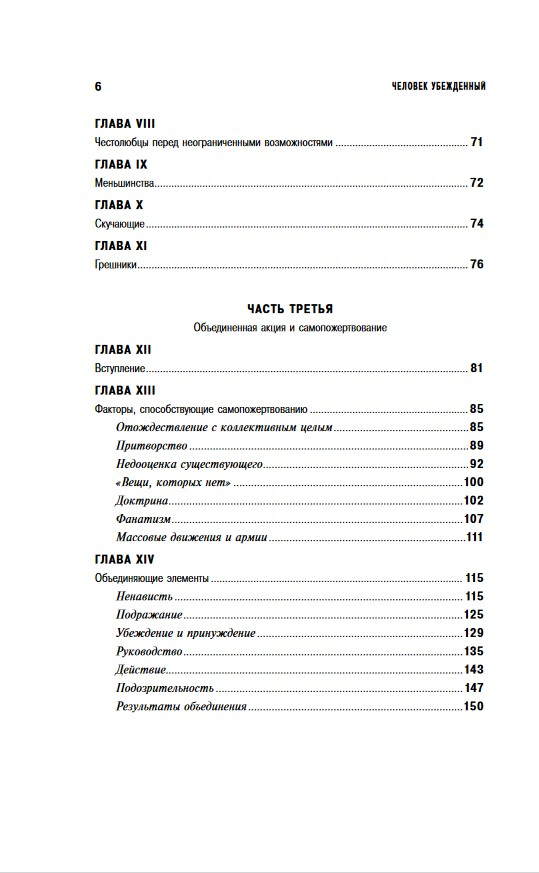 6 ЧЕЛОВЕК УБЕЖДЕННЫЙ

ГЛАВА VIII
Честолюбцы перед неограниченными возможностями 71

ГЛАВА IX
Меньшинства 72

ГЛАВА X
Скучающие 74

ГЛАВА XI
Грешники 76

ЧАСТЬ ТРЕТЬЯ
Объединенная акция и самопожертвование

ГЛАВА XII
Вступление 81

ГЛАВА XIII
Факторы, способствующие самопожертвованию 85
Отождествление с коллективным целым 85
Притворство 89
Недооценка существующего 92
«Вещи, которых нет» 100
Доктрина 102
Фанатизм 107
Массовые движения и армии 111

ГЛАВА XIV
Объединяющие элементы 115
Ненависть 115
Подражание 125
Убеждение и принуждение 129
Руководство 135
Действие 143
Подозрительность 147
Результаты объединения 150